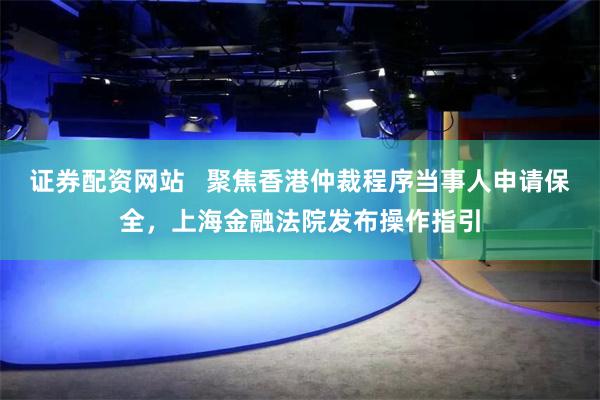 证券配资网站   聚焦香港仲裁程序当事人申请保全，上海金融法院发布操作指引